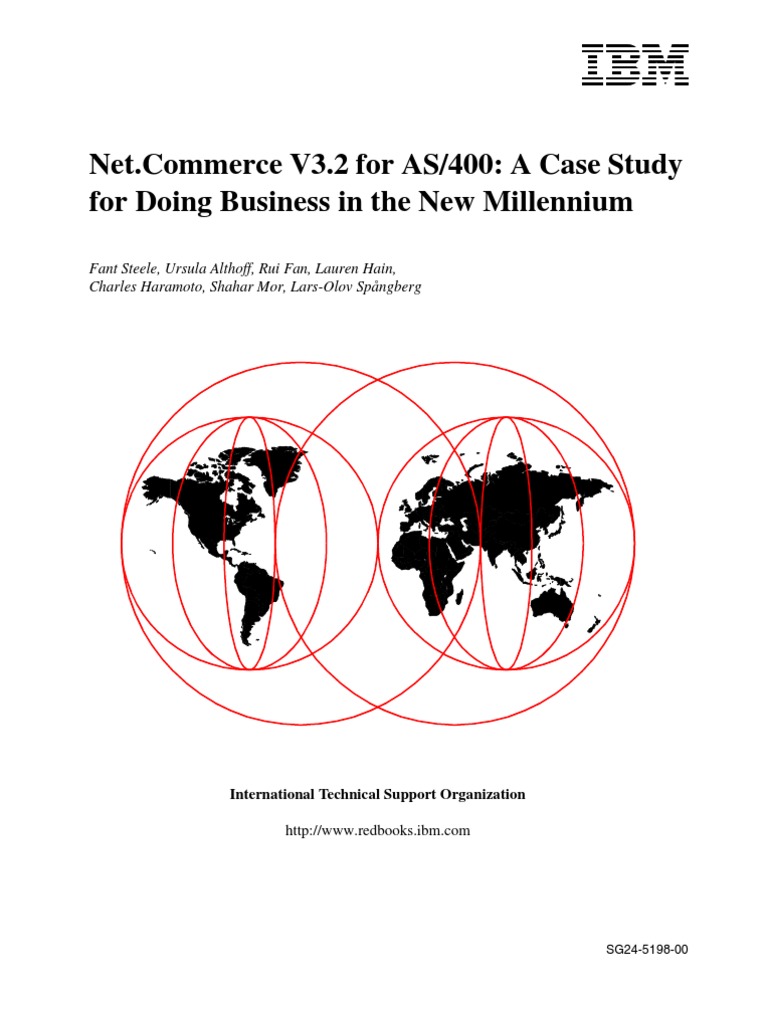 IBM

Net.Commerce V3.2 for AS/400: A Case Study for Doing Business in the New Millennium

Fant Steele, Ursula Althoff, Rui Fan, Lauren Hain, Charles Haramoto, Shahar Mor, Lars-Olov Spångberg

International Technical Support Organization

http://www.redbooks.ibm.com

SG24-5198-00